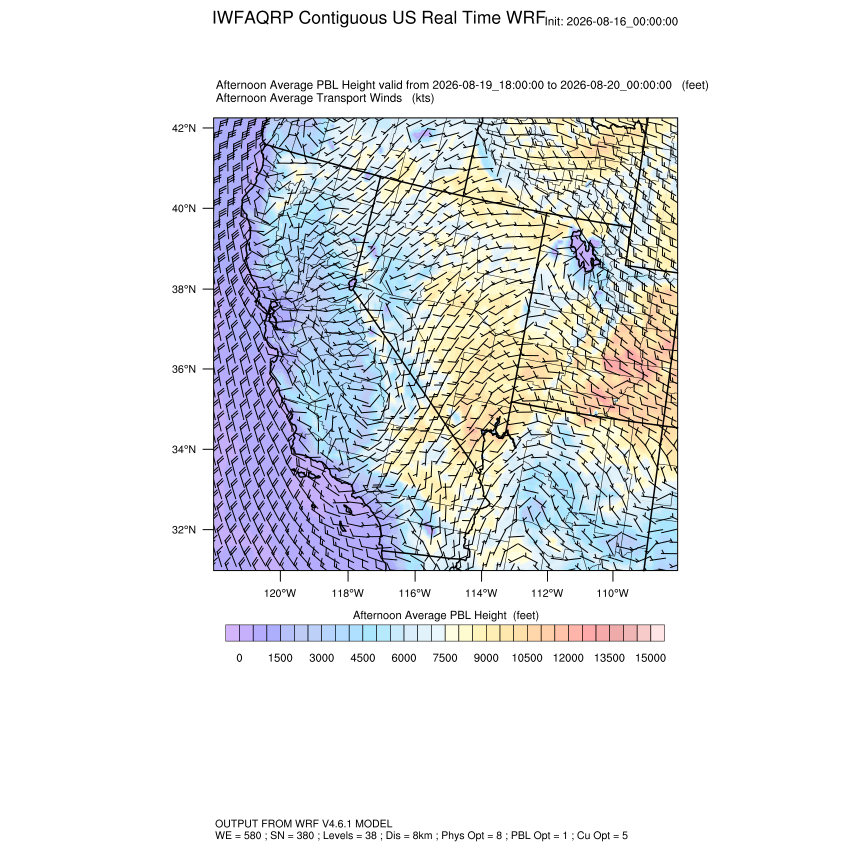 IWFAQRP Contiguous US Real Time WRF Init: 2026-08-16_00:00:00

Afternoon Average PBL Height valid from 2026-08-19_18:00:00 to 2026-08-20_00:00:00 (feet)
Afternoon Average Transport Winds (kts)

42°N
40°N
38°N
36°N
34°N
32°N

120°W 118°W 116°W 114°W 112°W 110°W

Afternoon Average PBL Height (feet)

0 1500 3000 4500 6000 7500 9000 10500 12000 13500 15000

OUTPUT FROM WRF V4.6.1 MODEL
WE = 580 ; SN = 380 ; Levels = 38 ; Dis = 8km ; Phys Opt = 8 ; PBL Opt = 1 ; Cu Opt = 5